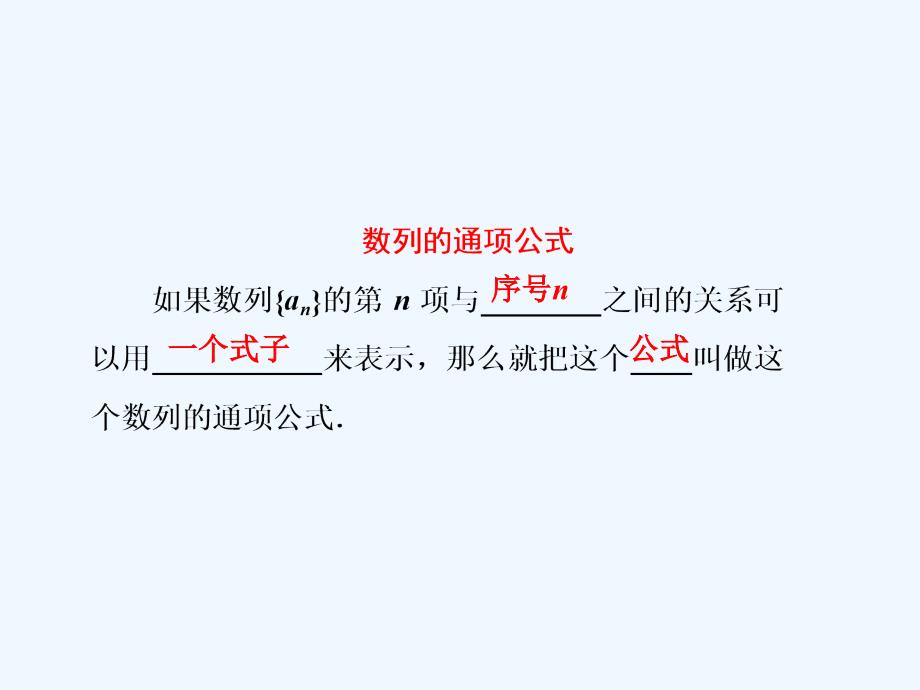 数列的通项公式

如果数列$\{a_n\}$的第 $n$ 项与序号$n$之间的关系可以用一个式子来表示，那么就把这个公式叫做这个数列的通项公式.